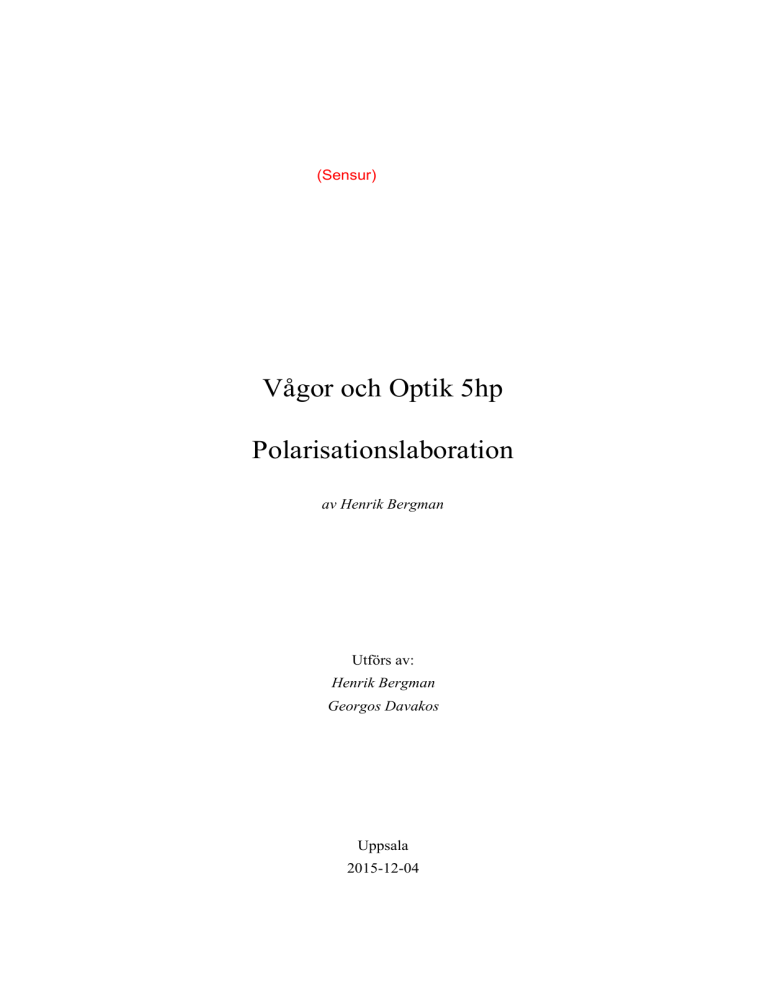 (Sensur)

Vågor och Optik 5hp

Polarisationslaboration

av Henrik Bergman

Utförs av:
Henrik Bergman
Georgos Davakos

Uppsala
2015-12-04